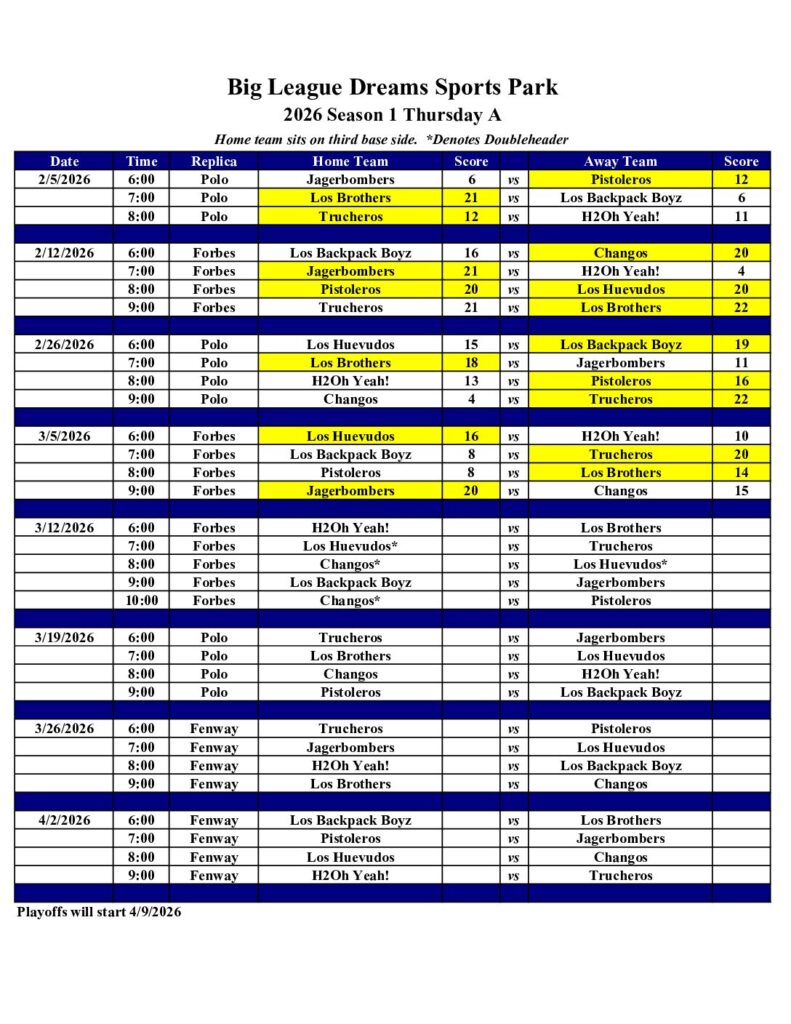 Big League Dreams Sports Park
2026 Season 1 Thursday A

Home team sits on third base side. *Denotes Doubleheader

| Date | Time | Replica | Home Team | Score | | Away Team | Score |
|---|---|---|---|---|---|---|---|
| 2/5/2026 | 6:00 | Polo | Jagerbombers | 6 | vs | Pistoleros | 12 |
| | 7:00 | Polo | Los Brothers | 21 | vs | Los Backpack Boyz | 6 |
| | 8:00 | Polo | Trucheros | 12 | vs | H2Oh Yeah! | 11 |
| | | | | | | | |
| 2/12/2026 | 6:00 | Forbes | Los Backpack Boyz | 16 | vs | Changos | 20 |
| | 7:00 | Forbes | Jagerbombers | 21 | vs | H2Oh Yeah! | 4 |
| | 8:00 | Forbes | Pistoleros | 20 | vs | Los Huevudos | 20 |
| | 9:00 | Forbes | Trucheros | 21 | vs | Los Brothers | 22 |
| | | | | | | | |
| 2/26/2026 | 6:00 | Polo | Los Huevudos | 15 | vs | Los Backpack Boyz | 19 |
| | 7:00 | Polo | Los Brothers | 18 | vs | Jagerbombers | 11 |
| | 8:00 | Polo | H2Oh Yeah! | 13 | vs | Pistoleros | 16 |
| | 9:00 | Polo | Changos | 4 | vs | Trucheros | 22 |
| | | | | | | | |
| 3/5/2026 | 6:00 | Forbes | Los Huevudos | 16 | vs | H2Oh Yeah! | 10 |
| | 7:00 | Forbes | Los Backpack Boyz | 8 | vs | Trucheros | 20 |
| | 8:00 | Forbes | Pistoleros | 8 | vs | Los Brothers | 14 |
| | 9:00 | Forbes | Jagerbombers | 20 | vs | Changos | 15 |
| | | | | | | | |
| 3/12/2026 | 6:00 | Forbes | H2Oh Yeah! | | vs | Los Brothers | |
| | 7:00 | Forbes | Los Huevudos* | | vs | Trucheros | |
| | 8:00 | Forbes | Changos* | | vs | Los Huevudos* | |
| | 9:00 | Forbes | Los Backpack Boyz | | vs | Jagerbombers | |
| | 10:00 | Forbes | Changos* | | vs | Pistoleros | |
| | | | | | | | |
| 3/19/2026 | 6:00 | Polo | Trucheros | | vs | Jagerbombers | |
| | 7:00 | Polo | Los Brothers | | vs | Los Huevudos | |
| | 8:00 | Polo | Changos | | vs | H2Oh Yeah! | |
| | 9:00 | Polo | Pistoleros | | vs | Los Backpack Boyz | |
| | | | | | | | |
| 3/26/2026 | 6:00 | Fenway | Trucheros | | vs | Pistoleros | |
| | 7:00 | Fenway | Jagerbombers | | vs | Los Huevudos | |
| | 8:00 | Fenway | H2Oh Yeah! | | vs | Los Backpack Boyz | |
| | 9:00 | Fenway | Los Brothers | | vs | Changos | |
| | | | | | | | |
| 4/2/2026 | 6:00 | Fenway | Los Backpack Boyz | | vs | Los Brothers | |
| | 7:00 | Fenway | Pistoleros | | vs | Jagerbombers | |
| | 8:00 | Fenway | Los Huevudos | | vs | Changos | |
| | 9:00 | Fenway | H2Oh Yeah! | | vs | Trucheros | |

Playoffs will start 4/9/2026